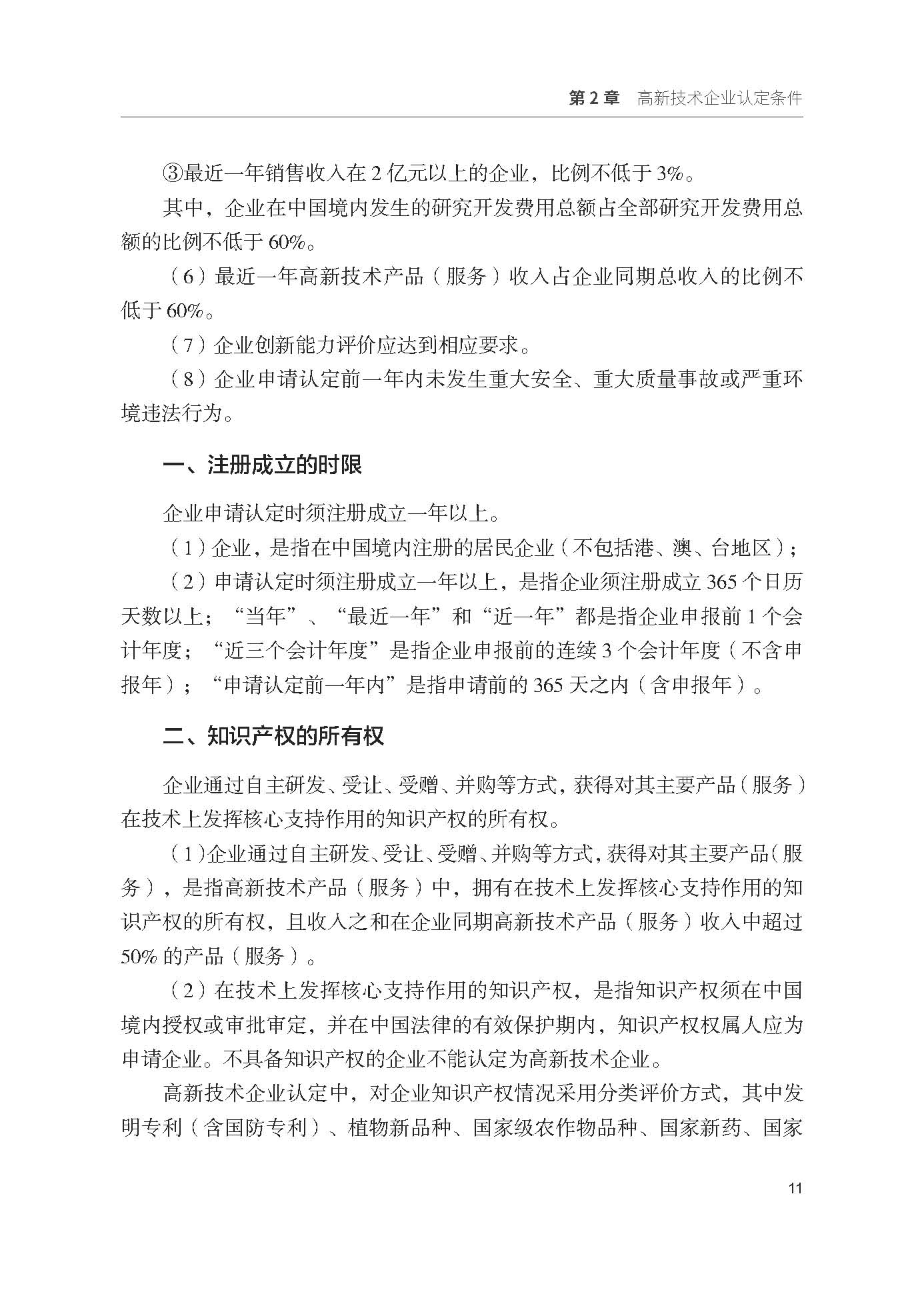 第 2 章　高新技术企业认定条件

③最近一年销售收入在 2 亿元以上的企业，比例不低于 3%。

其中，企业在中国境内发生的研究开发费用总额占全部研究开发费用总额的比例不低于 60%。

（6）最近一年高新技术产品（服务）收入占企业同期总收入的比例不低于 60%。

（7）企业创新能力评价应达到相应要求。

（8）企业申请认定前一年内未发生重大安全、重大质量事故或严重环境违法行为。

一、注册成立的时限

企业申请认定时须注册成立一年以上。

（1）企业，是指在中国境内注册的居民企业（不包括港、澳、台地区）；

（2）申请认定时须注册成立一年以上，是指企业须注册成立 365 个日历天数以上；“当年”、“最近一年”和“近一年”都是指企业申报前 1 个会计年度；“近三个会计年度”是指企业申报前的连续 3 个会计年度（不含申报年）；“申请认定前一年内”是指申请前的 365 天之内（含申报年）。

二、知识产权的所有权

企业通过自主研发、受让、受赠、并购等方式，获得对其主要产品（服务）在技术上发挥核心支持作用的知识产权的所有权。

（1）企业通过自主研发、受让、受赠、并购等方式，获得对其主要产品（服务），是指高新技术产品（服务）中，拥有在技术上发挥核心支持作用的知识产权的所有权，且收入之和在企业同期高新技术产品（服务）收入中超过 50% 的产品（服务）。

（2）在技术上发挥核心支持作用的知识产权，是指知识产权须在中国境内授权或审批审定，并在中国法律的有效保护期内，知识产权权属人应为申请企业。不具备知识产权的企业不能认定为高新技术企业。

高新技术企业认定中，对企业知识产权情况采用分类评价方式，其中发明专利（含国防专利）、植物新品种、国家级农作物品种、国家新药、国家

11